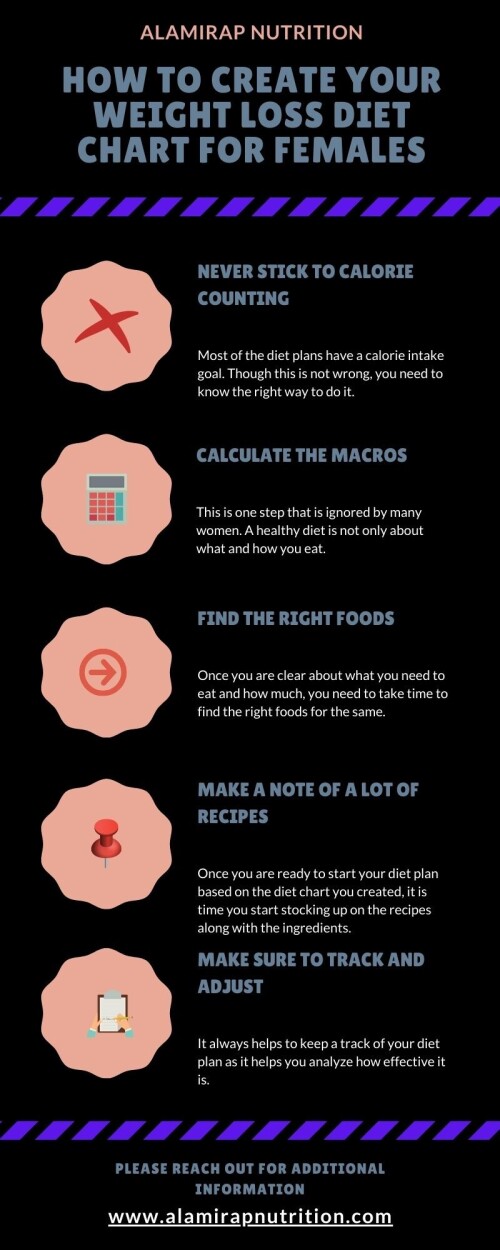 ALAMIRAP NUTRITION

HOW TO CREATE YOUR WEIGHT LOSS DIET CHART FOR FEMALES

NEVER STICK TO CALORIE COUNTING

Most of the diet plans have a calorie intake goal. Though this is not wrong, you need to know the right way to do it.

CALCULATE THE MACROS

This is one step that is ignored by many women. A healthy diet is not only about what and how you eat.

FIND THE RIGHT FOODS

Once you are clear about what you need to eat and how much, you need to take time to find the right foods for the same.

MAKE A NOTE OF A LOT OF RECIPES

Once you are ready to start your diet plan based on the diet chart you created, it is time you start stocking up on the recipes along with the ingredients.

MAKE SURE TO TRACK AND ADJUST

It always helps to keep a track of your diet plan as it helps you analyze how effective it is.

PLEASE REACH OUT FOR ADDITIONAL INFORMATION

www.alamirapnutrition.com